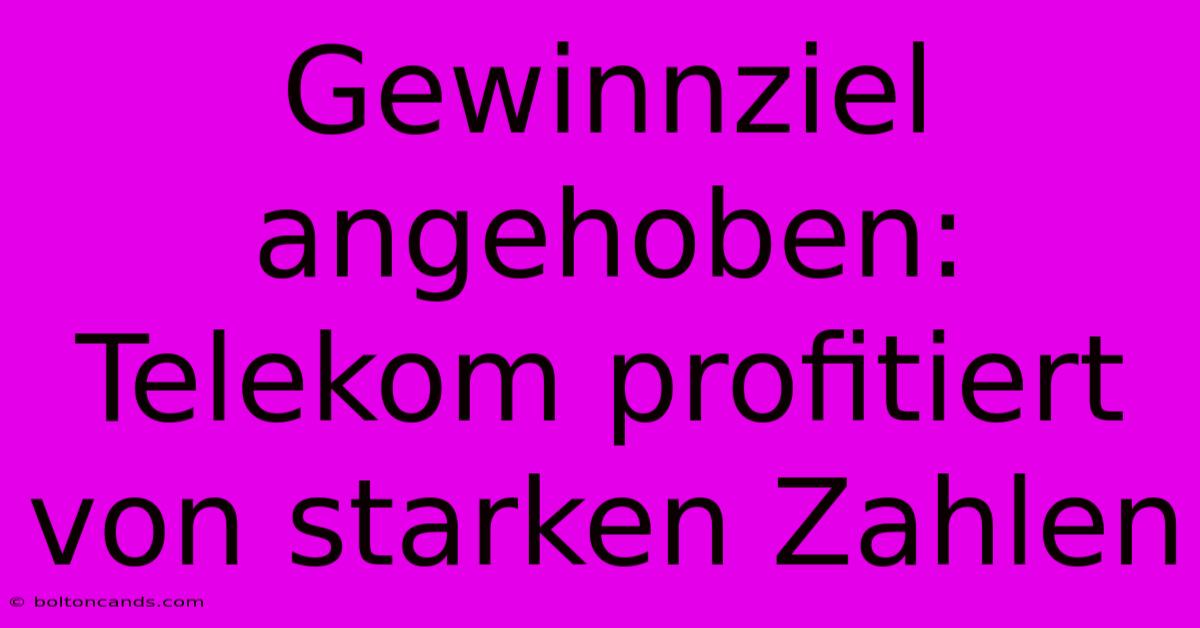 Gewinnziel angehoben: Telekom profitiert von starken Zahlen

© boltoncands.com